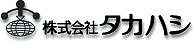 株式会社タカハシ